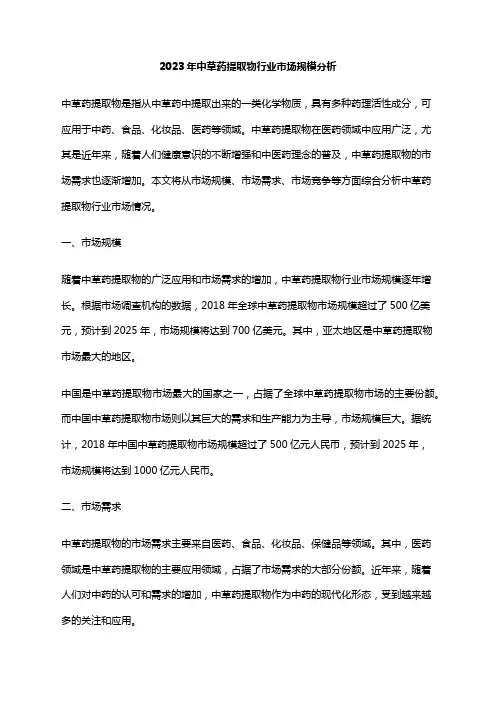 2023年中草药提取物行业市场规模分析

中草药提取物是指从中草药中提取出来的一类化学物质，具有多种药理活性成分，可应用于中药、食品、化妆品、医药等领域。中草药提取物在医药领域中应用广泛，尤其是近年来，随着人们健康意识的不断增强和中医药理念的普及，中草药提取物的市场需求也逐渐增加。本文将从市场规模、市场需求、市场竞争等方面综合分析中草药提取物行业市场情况。

一、市场规模

随着中草药提取物的广泛应用和市场需求的增加，中草药提取物行业市场规模逐年增长。根据市场调查机构的数据，2018年全球中草药提取物市场规模超过了500亿美元，预计到2025年，市场规模将达到700亿美元。其中，亚太地区是中草药提取物市场最大的地区。

中国是中草药提取物市场最大的国家之一，占据了全球中草药提取物市场的主要份额。而中国中草药提取物市场则以其巨大的需求和生产能力为主导，市场规模巨大。据统计，2018年中国中草药提取物市场规模超过了500亿元人民币，预计到2025年，市场规模将达到1000亿元人民币。

二、市场需求

中草药提取物的市场需求主要来自医药、食品、化妆品、保健品等领域。其中，医药领域是中草药提取物的主要应用领域，占据了市场需求的大部分份额。近年来，随着人们对中药的认可和需求的增加，中草药提取物作为中药的现代化形态，受到越来越多的关注和应用。